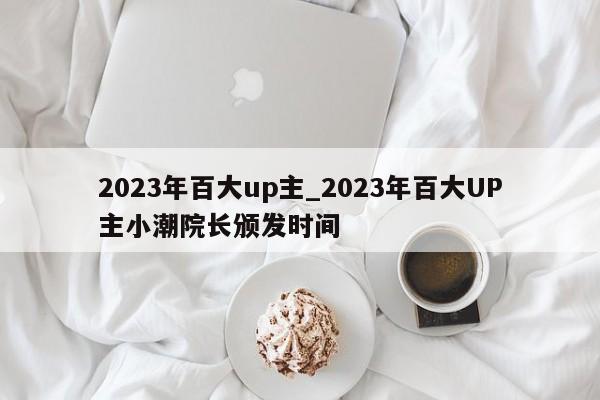 2023年百大up主_2023年百大UP主小潮院长颁发时间